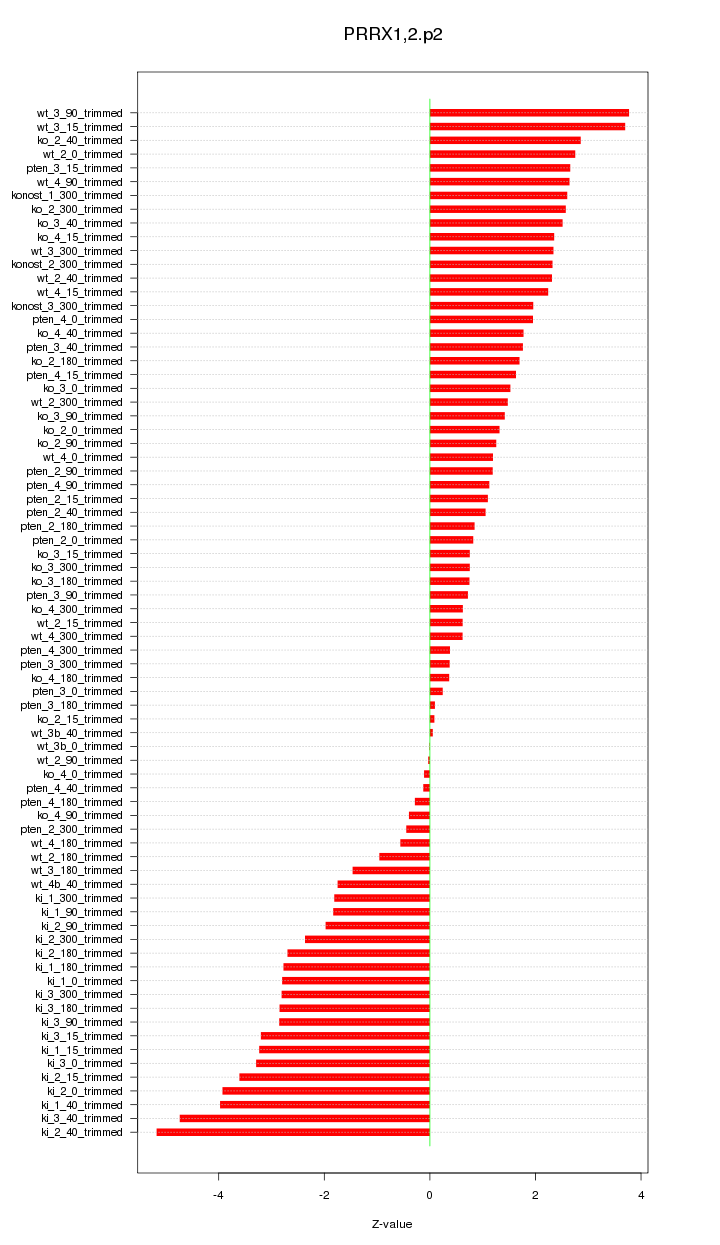 PRRX1,2.p2

wt_3_90_trimmed
wt_3_15_trimmed
ko_2_40_trimmed
wt_2_0_trimmed
pten_3_15_trimmed
wt_4_90_trimmed
konost_1_300_trimmed
ko_2_300_trimmed
ko_3_40_trimmed
ko_4_15_trimmed
wt_3_300_trimmed
konost_2_300_trimmed
wt_2_40_trimmed
wt_4_15_trimmed
konost_3_300_trimmed
pten_4_0_trimmed
ko_4_40_trimmed
pten_3_40_trimmed
ko_2_180_trimmed
pten_4_15_trimmed
ko_3_0_trimmed
wt_2_300_trimmed
ko_3_90_trimmed
ko_2_0_trimmed
ko_2_90_trimmed
wt_4_0_trimmed
pten_2_90_trimmed
pten_4_90_trimmed
pten_2_15_trimmed
pten_2_40_trimmed
pten_2_180_trimmed
pten_2_0_trimmed
ko_3_15_trimmed
ko_3_300_trimmed
ko_3_180_trimmed
pten_3_90_trimmed
ko_4_300_trimmed
wt_2_15_trimmed
wt_4_300_trimmed
pten_4_300_trimmed
pten_3_300_trimmed
ko_4_180_trimmed
pten_3_0_trimmed
pten_3_180_trimmed
ko_2_15_trimmed
wt_3b_40_trimmed
wt_3b_0_trimmed
wt_2_90_trimmed
ko_4_0_trimmed
pten_4_40_trimmed
pten_4_180_trimmed
ko_4_90_trimmed
pten_2_300_trimmed
wt_4_180_trimmed
wt_2_180_trimmed
wt_3_180_trimmed
wt_4b_40_trimmed
ki_1_300_trimmed
ki_1_90_trimmed
ki_2_90_trimmed
ki_2_300_trimmed
ki_2_180_trimmed
ki_1_180_trimmed
ki_1_0_trimmed
ki_3_300_trimmed
ki_3_180_trimmed
ki_3_90_trimmed
ki_3_15_trimmed
ki_1_15_trimmed
ki_3_0_trimmed
ki_2_15_trimmed
ki_2_0_trimmed
ki_1_40_trimmed
ki_3_40_trimmed
ki_2_40_trimmed

-4
-2
0
2
4

Z-value